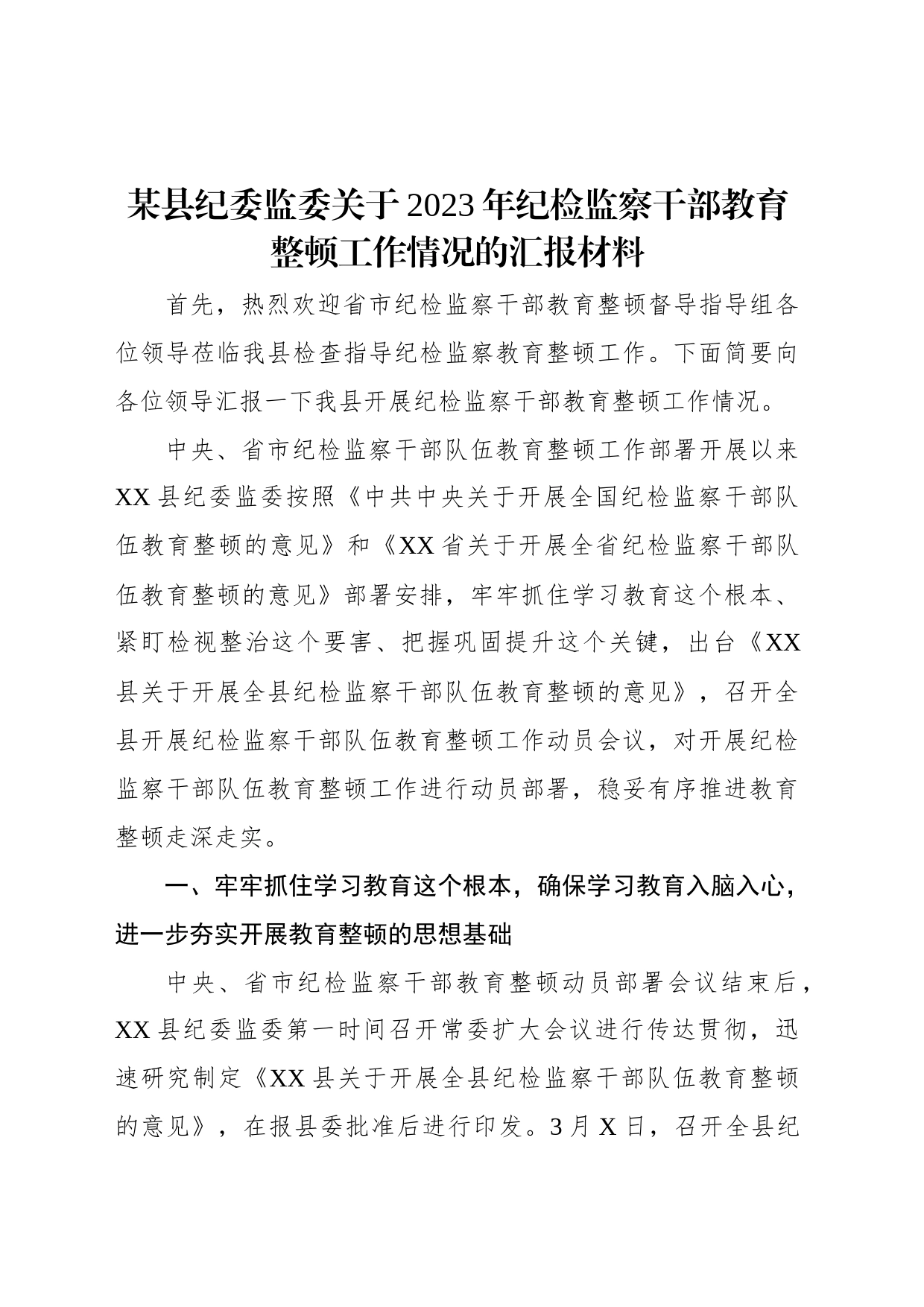 某县纪委监委关于2023年纪检监察干部教育整顿工作情况的汇报材料

首先，热烈欢迎省市纪检监察干部教育整顿督导指导组各位领导莅临我县检查指导纪检监察教育整顿工作。下面简要向各位领导汇报一下我县开展纪检监察干部教育整顿工作情况。

中央、省市纪检监察干部队伍教育整顿工作部署开展以来XX县纪委监委按照《中共中央关于开展全国纪检监察干部队伍教育整顿的意见》和《XX省关于开展全省纪检监察干部队伍教育整顿的意见》部署安排，牢牢抓住学习教育这个根本、紧盯检视整治这个要害、把握巩固提升这个关键，出台《XX县关于开展全县纪检监察干部队伍教育整顿的意见》，召开全县开展纪检监察干部队伍教育整顿工作动员会议，对开展纪检监察干部队伍教育整顿工作进行动员部署，稳妥有序推进教育整顿走深走实。

一、牢牢抓住学习教育这个根本，确保学习教育入脑入心，进一步夯实开展教育整顿的思想基础

中央、省市纪检监察干部教育整顿动员部署会议结束后，XX县纪委监委第一时间召开常委扩大会议进行传达贯彻，迅速研究制定《XX县关于开展全县纪检监察干部队伍教育整顿的意见》，在报县委批准后进行印发。3月X日，召开全县纪